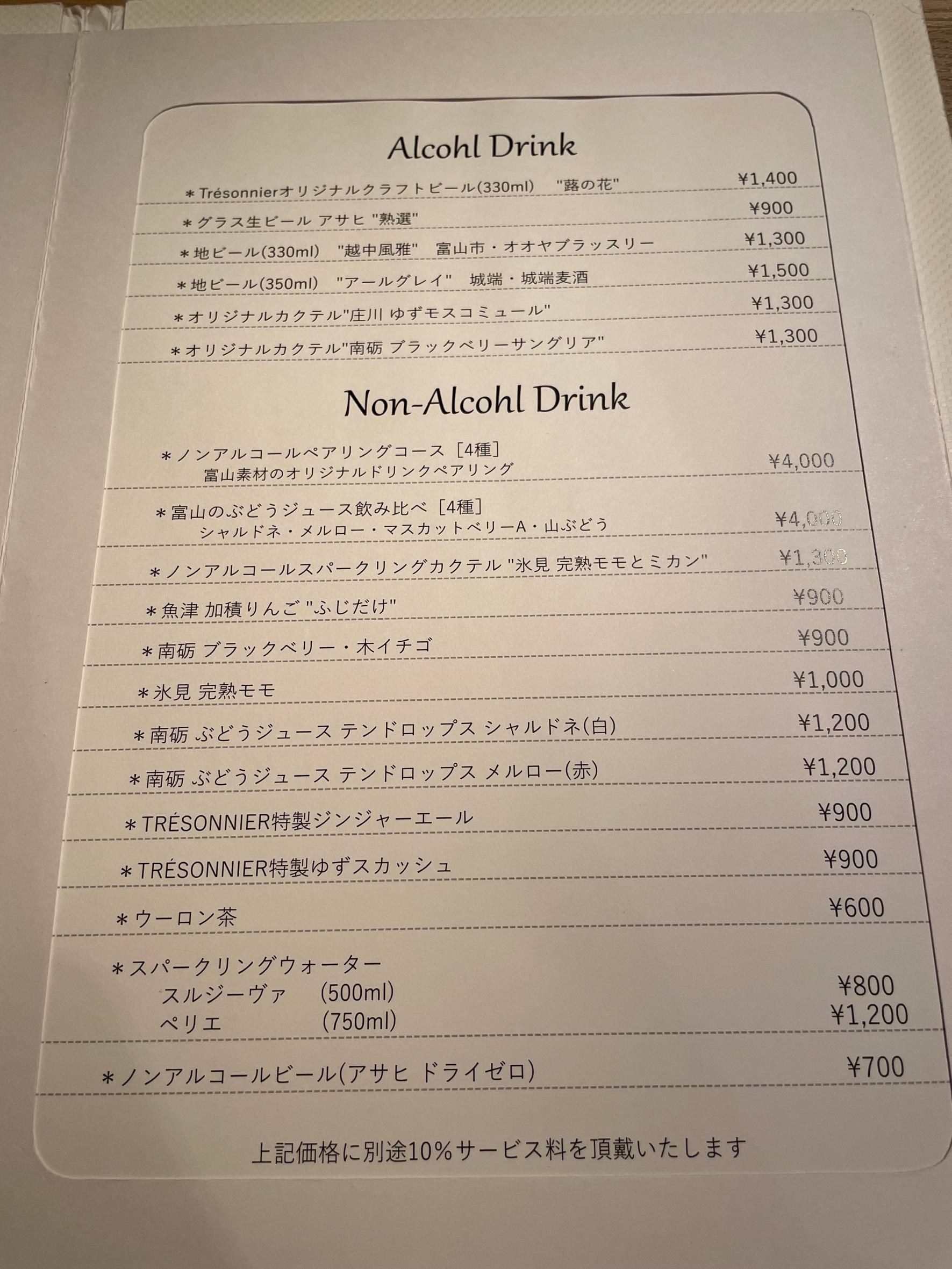 Alcohl Drink

＊Trésonnierオリジナルクラフトビール(330ml) "蕗の花" ¥1,400

＊グラス生ビール アサヒ "熟選" ¥900

＊地ビール(330ml) "越中風雅" 富山市・オオヤブラッスリー ¥1,300

＊地ビール(350ml) "アールグレイ" 城端・城端麦酒 ¥1,500

＊オリジナルカクテル"庄川 ゆずモスコミュール" ¥1,300

＊オリジナルカクテル"南砺 ブラックベリーサングリア" ¥1,300

Non-Alcohl Drink

＊ノンアルコールペアリングコース［4種］
富山素材のオリジナルドリンクペアリング ¥4,000

＊富山のぶどうジュース飲み比べ［4種］
シャルドネ・メルロー・マスカットベリーA・山ぶどう ¥4,000

＊ノンアルコールスパークリングカクテル "氷見 完熟モモとミカン" ¥1,300

＊魚津 加積りんご "ふじだけ" ¥900

＊南砺 ブラックベリー・木イチゴ ¥900

＊氷見 完熟モモ ¥1,000

＊南砺 ぶどうジュース テンドロップス シャルドネ(白) ¥1,200

＊南砺 ぶどうジュース テンドロップス メルロー(赤) ¥1,200

＊TRÉSONNIER特製ジンジャーエール ¥900

＊TRÉSONNIER特製ゆずスカッシュ ¥900

＊ウーロン茶 ¥600

＊スパークリングウォーター
スルジーヴァ (500ml) ¥800
ペリエ (750ml) ¥1,200

＊ノンアルコールビール(アサヒ ドライゼロ) ¥700

上記価格に別途10%サービス料を頂戴いたします